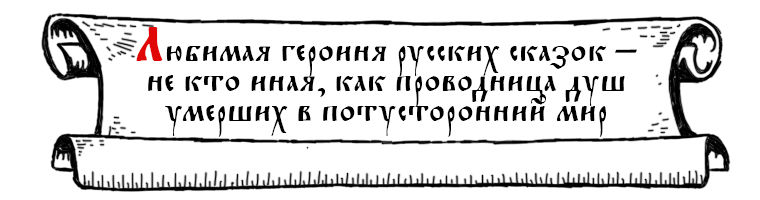 Любимая героиня русских сказок — не кто иная, как проводница душ умерших в потусторонний мир